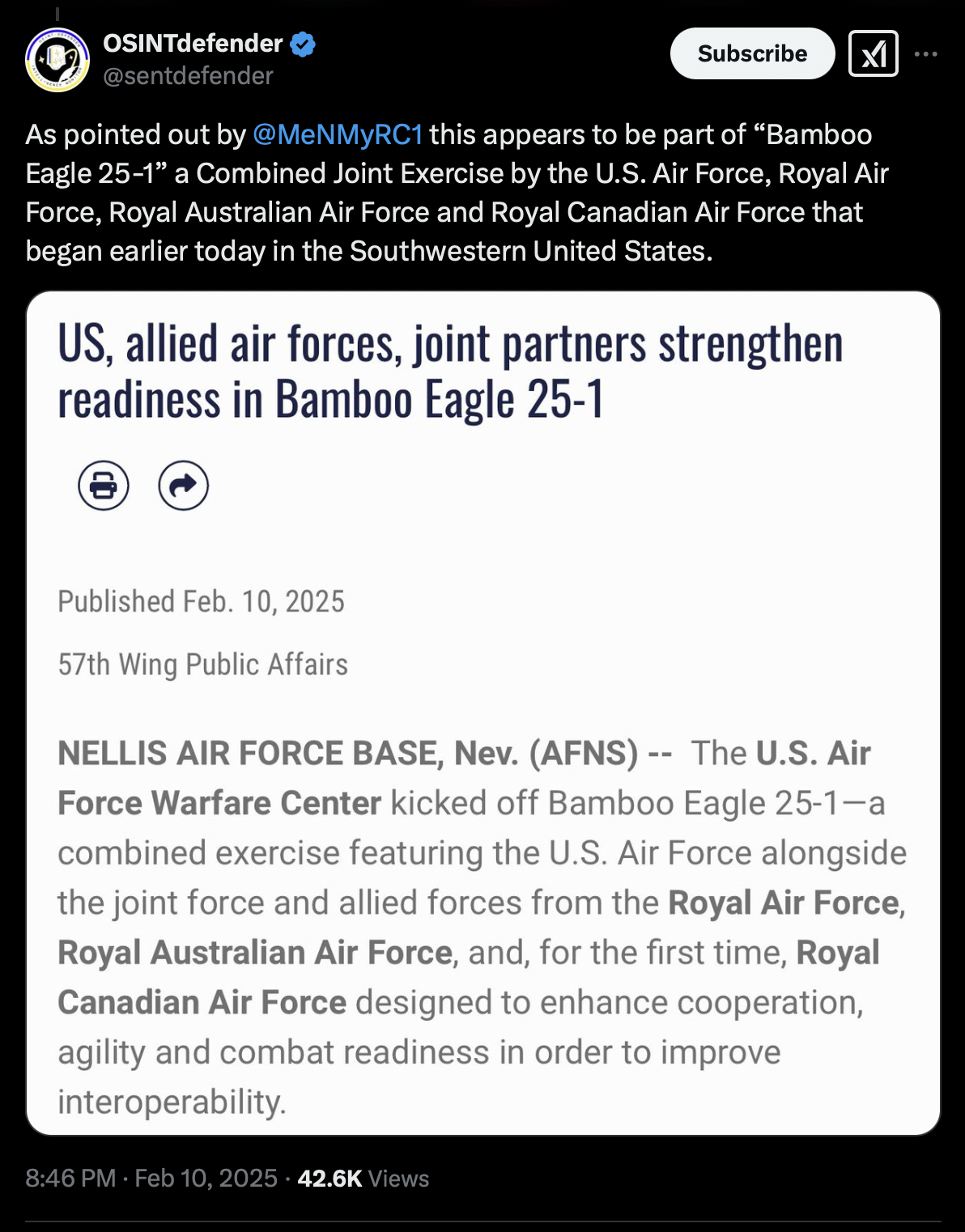 OSINTdefender
@sentdefender

Subscribe

As pointed out by @MeNMyRC1 this appears to be part of “Bamboo Eagle 25-1” a Combined Joint Exercise by the U.S. Air Force, Royal Air Force, Royal Australian Air Force and Royal Canadian Air Force that began earlier today in the Southwestern United States.

US, allied air forces, joint partners strengthen readiness in Bamboo Eagle 25-1

Published Feb. 10, 2025

57th Wing Public Affairs

NELLIS AIR FORCE BASE, Nev. (AFNS) -- The U.S. Air Force Warfare Center kicked off Bamboo Eagle 25-1—a combined exercise featuring the U.S. Air Force alongside the joint force and allied forces from the Royal Air Force, Royal Australian Air Force, and, for the first time, Royal Canadian Air Force designed to enhance cooperation, agility and combat readiness in order to improve interoperability.

8:46 PM · Feb 10, 2025 · 42.6K Views